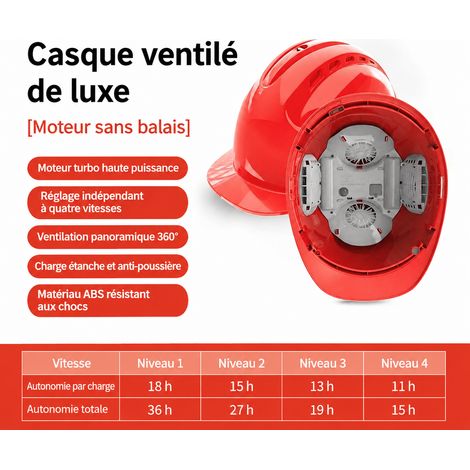 Casque ventilé de luxe

[Moteur sans balais]

Moteur turbo haute puissance

Réglage indépendant à quatre vitesses

Ventilation panoramique 360°

Charge étanche et anti-poussière

Matériau ABS résistant aux chocs

| Vitesse | Niveau 1 | Niveau 2 | Niveau 3 | Niveau 4 |
|---|---|---|---|---|
| Autonomie par charge | 18 h | 15 h | 13 h | 11 h |
| Autonomie totale | 36 h | 27 h | 19 h | 15 h |